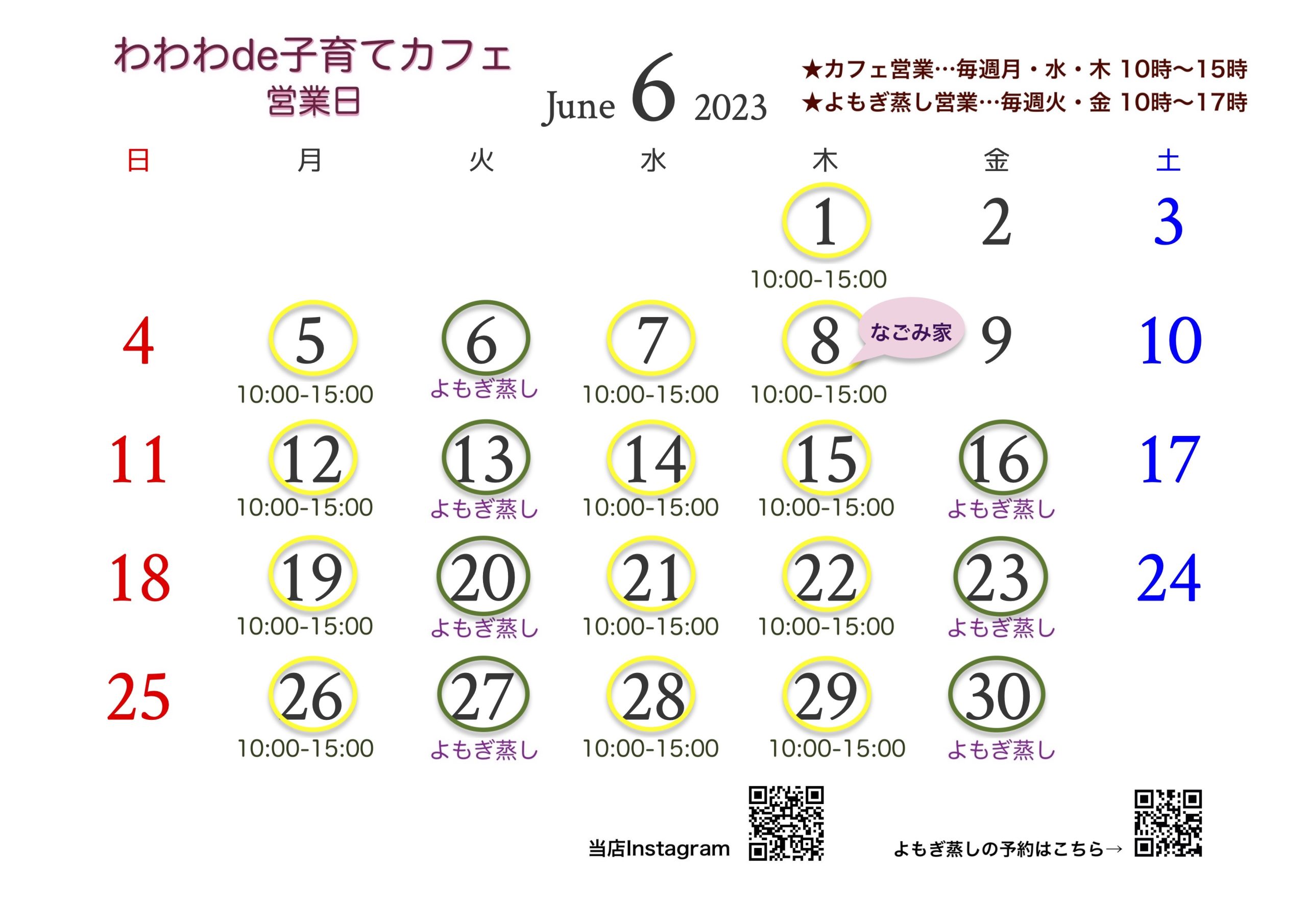 わわわde子育てカフェ
営業日

June 6 2023

★カフェ営業…毎週月・水・木 10時〜15時
★よもぎ蒸し営業…毎週火・金 10時〜17時

| 日 | 月 | 火 | 水 | 木 | 金 | 土 |
|---|---|---|---|---|---|---|
| | | | | 1 10:00-15:00 | 2 | 3 |
| 4 | 5 10:00-15:00 | 6 よもぎ蒸し | 7 10:00-15:00 | 8 なごみ家 10:00-15:00 | 9 | 10 |
| 11 | 12 10:00-15:00 | 13 よもぎ蒸し | 14 10:00-15:00 | 15 10:00-15:00 | 16 よもぎ蒸し | 17 |
| 18 | 19 10:00-15:00 | 20 よもぎ蒸し | 21 10:00-15:00 | 22 10:00-15:00 | 23 よもぎ蒸し | 24 |
| 25 | 26 10:00-15:00 | 27 よもぎ蒸し | 28 10:00-15:00 | 29 10:00-15:00 | 30 よもぎ蒸し | |

当店Instagram

よもぎ蒸しの予約はこちら→